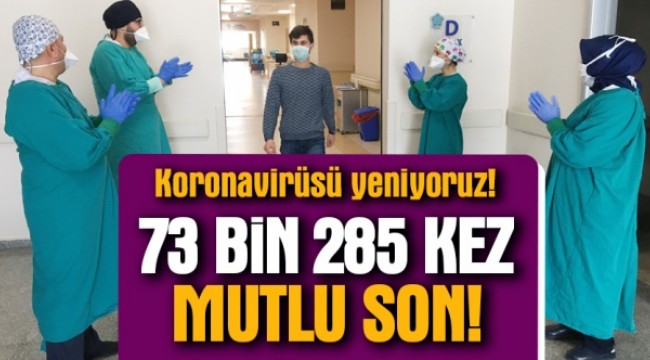 D

Koronavirüsü yeniyoruz!

73 BİN 285 KEZ

MUTLU SON!